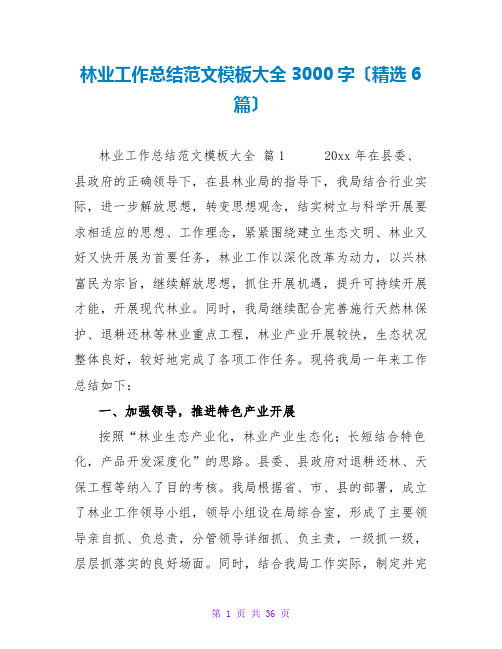 林业工作总结范文模板大全 3000 字〔精选 6 篇〕

林业工作总结范文模板大全 篇 1 20xx 年在县委、县政府的正确领导下，在县林业局的指导下，我局结合行业实际，进一步解放思想，转变思想观念，结实树立与科学开展要求相适应的思想、工作理念，紧紧围绕建立生态文明、林业又好又快开展为首要任务，林业工作以深化改革为动力，以兴林富民为宗旨，继续解放思想，抓住开展机遇，提升可持续开展才能，开展现代林业。同时，我局继续配合完善施行天然林保护、退耕还林等林业重点工程，林业产业开展较快，生态状况整体良好，较好地完成了各项工作任务。现将我局一年来工作总结如下：

一、加强领导，推进特色产业开展

按照“林业生态产业化，林业产业生态化；长短结合特色化，产品开发深度化”的思路。县委、县政府对退耕还林、天保工程等纳入了目的考核。我局根据省、市、县的部署，成立了林业工作领导小组，领导小组设在局综合室，形成了主要领导亲自抓、负总责，分管领导详细抓、负主责，一级抓一级，层层抓落实的良好场面。同时，结合我局工作实际，制定并完

第 1 页 共 36 页